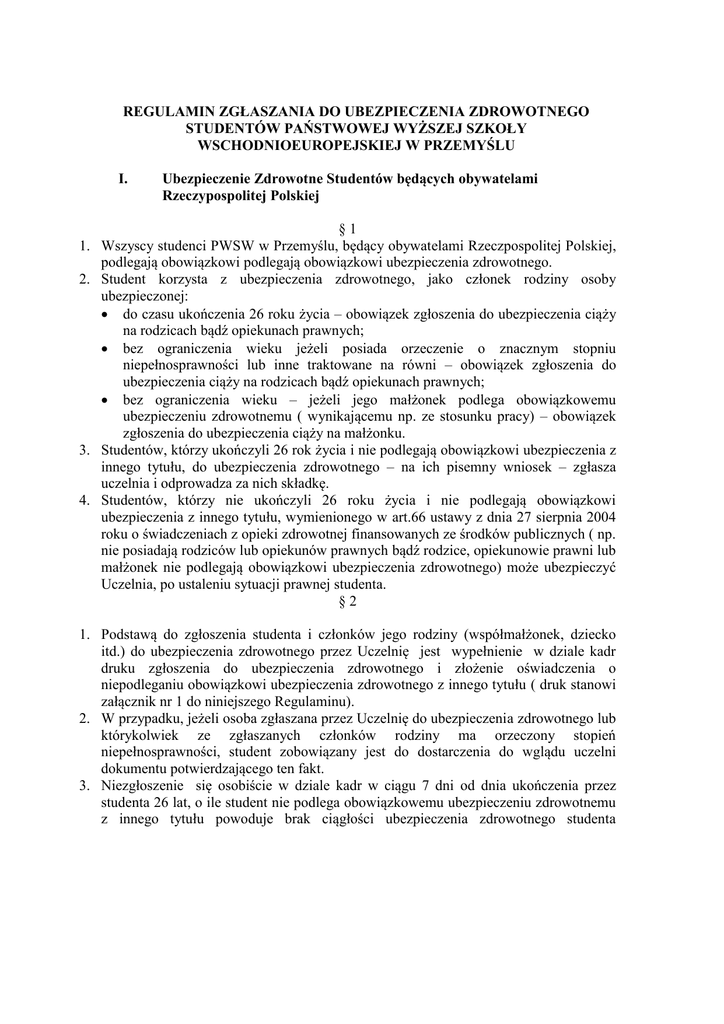 REGULAMIN ZGŁASZANIA DO UBEZPIECZENIA ZDROWOTNEGO STUDENTÓW PAŃSTWOWEJ WYŻSZEJ SZKOŁY WSCHODNIOEUROPEJSKIEJ W PRZEMYŚLU

I. Ubezpieczenie Zdrowotne Studentów będących obywatelami Rzeczypospolitej Polskiej

§ 1

1. Wszyscy studenci PWSW w Przemyślu, będący obywatelami Rzeczpospolitej Polskiej, podlegają obowiązkowi podlegają obowiązkowi ubezpieczenia zdrowotnego.
2. Student korzysta z ubezpieczenia zdrowotnego, jako członek rodziny osoby ubezpieczonej:
• do czasu ukończenia 26 roku życia – obowiązek zgłoszenia do ubezpieczenia ciąży na rodzicach bądź opiekunach prawnych;
• bez ograniczenia wieku jeżeli posiada orzeczenie o znacznym stopniu niepełnosprawności lub inne traktowane na równi – obowiązek zgłoszenia do ubezpieczenia ciąży na rodzicach bądź opiekunach prawnych;
• bez ograniczenia wieku – jeżeli jego małżonek podlega obowiązkowemu ubezpieczeniu zdrowotnemu ( wynikającemu np. ze stosunku pracy) – obowiązek zgłoszenia do ubezpieczenia ciąży na małżonku.
3. Studentów, którzy ukończyli 26 rok życia i nie podlegają obowiązkowi ubezpieczenia z innego tytułu, do ubezpieczenia zdrowotnego – na ich pisemny wniosek – zgłasza uczelnia i odprowadza za nich składkę.
4. Studentów, którzy nie ukończyli 26 roku życia i nie podlegają obowiązkowi ubezpieczenia z innego tytułu, wymienionego w art.66 ustawy z dnia 27 sierpnia 2004 roku o świadczeniach z opieki zdrowotnej finansowanych ze środków publicznych ( np. nie posiadają rodziców lub opiekunów prawnych bądź rodzice, opiekunowie prawni lub małżonek nie podlegają obowiązkowi ubezpieczenia zdrowotnego) może ubezpieczyć Uczelnia, po ustaleniu sytuacji prawnej studenta.

§ 2

1. Podstawą do zgłoszenia studenta i członków jego rodziny (współmałżonek, dziecko itd.) do ubezpieczenia zdrowotnego przez Uczelnię jest wypełnienie w dziale kadr druku zgłoszenia do ubezpieczenia zdrowotnego i złożenie oświadczenia o niepodleganiu obowiązkowi ubezpieczenia zdrowotnego z innego tytułu ( druk stanowi załącznik nr 1 do niniejszego Regulaminu).
2. W przypadku, jeżeli osoba zgłaszana przez Uczelnię do ubezpieczenia zdrowotnego lub którykolwiek ze zgłaszanych członków rodziny ma orzeczony stopień niepełnosprawności, student zobowiązany jest do dostarczenia do wglądu uczelni dokumentu potwierdzającego ten fakt.
3. Niezgłoszenie się osobiście w dziale kadr w ciągu 7 dni od dnia ukończenia przez studenta 26 lat, o ile student nie podlega obowiązkowemu ubezpieczeniu zdrowotnemu z innego tytułu powoduje brak ciągłości ubezpieczenia zdrowotnego studenta